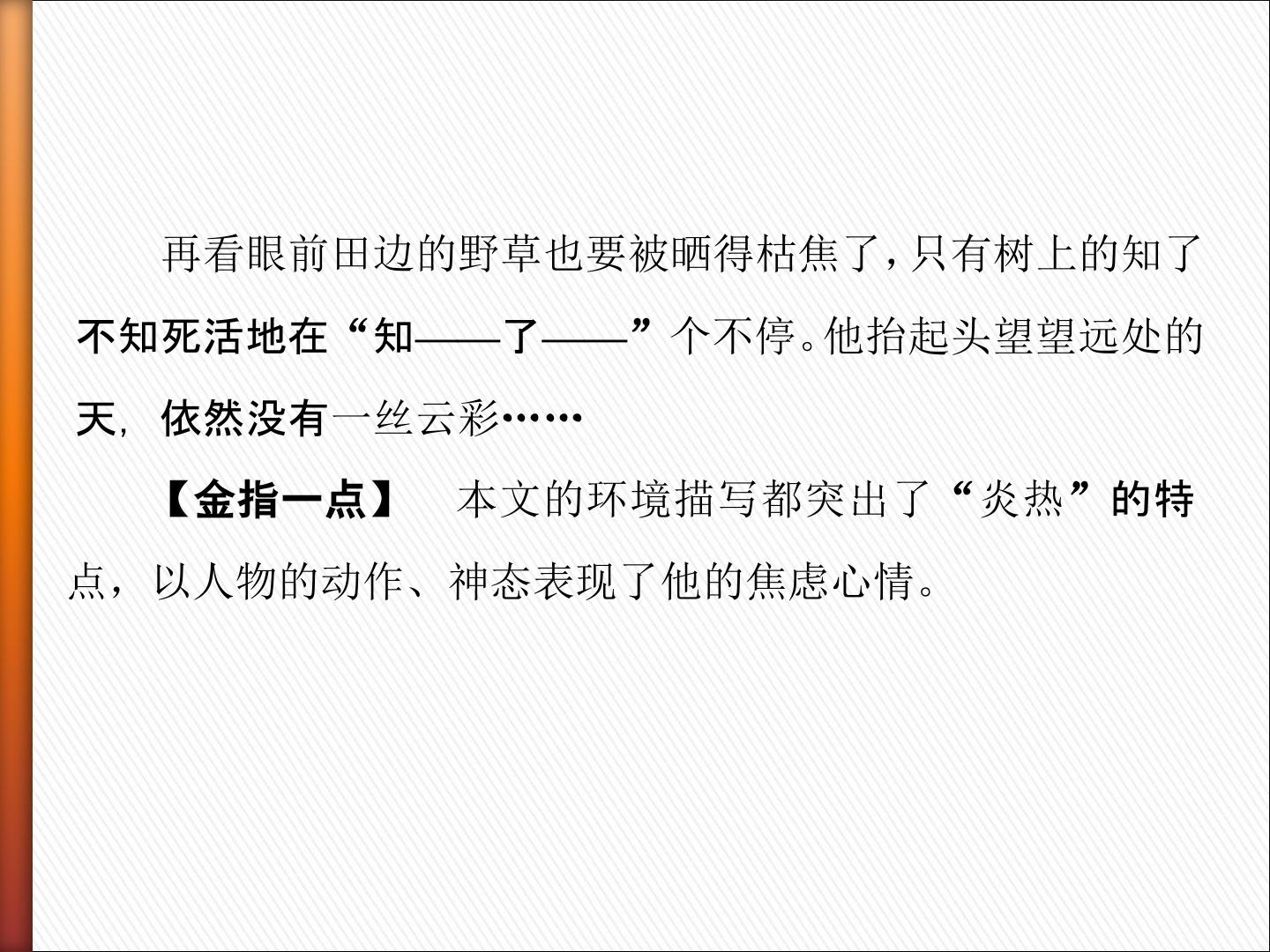 再看眼前田边的野草也要被晒得枯焦了，只有树上的知了不知死活地在“知——了——”个不停。他抬起头望望远处的天，依然没有一丝云彩……

【金指一点】 本文的环境描写都突出了“炎热”的特点，以人物的动作、神态表现了他的焦虑心情。